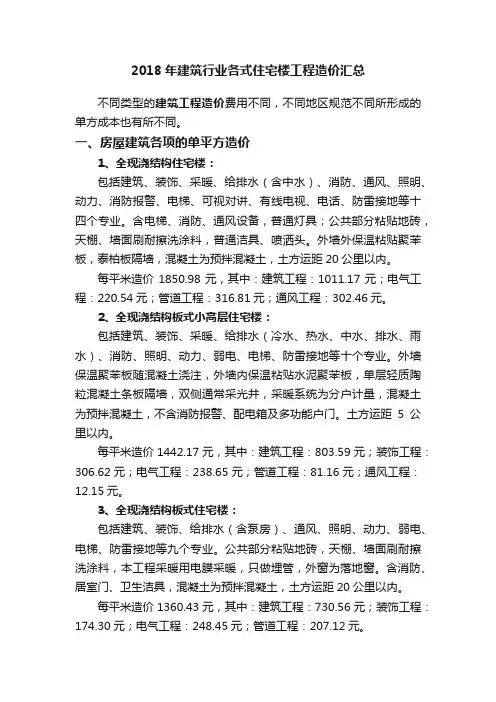 2018 年建筑行业各式住宅楼工程造价汇总

不同类型的建筑工程造价费用不同，不同地区规范不同所形成的单方成本也有所不同。

一、房屋建筑各项的单平方造价

1、全现浇结构住宅楼：

包括建筑、装饰、采暖、给排水（含中水）、消防、通风、照明、动力、消防报警、电梯、可视对讲、有线电视、电话、防雷接地等十四个专业。含电梯、消防、通风设备，普通灯具；公共部分粘贴地砖，天棚、墙面刷耐擦洗涂料，普通洁具、喷洒头。外墙外保温粘贴聚苯板，泰柏板隔墙，混凝土为预拌混凝土，土方运距 20 公里以内。

每平米造价 1850.98 元，其中：建筑工程：1011.17 元；电气工程：220.54 元；管道工程：316.81 元；通风工程：302.46 元。

2、全现浇结构板式小高层住宅楼：

包括建筑、装饰、采暖、给排水（冷水、热水、中水、排水、雨水）、消防、照明、动力、弱电、电梯、防雷接地等十个专业。外墙保温聚苯板随混凝土浇注，外墙内保温粘贴水泥聚苯板，单层轻质陶粒混凝土条板隔墙，双侧通常采光井，采暖系统为分户计量，混凝土为预拌混凝土，不含消防报警、配电箱及多功能户门。土方运距 5 公里以内。

每平米造价 1442.17 元，其中：建筑工程：803.59 元；装饰工程：306.62 元；电气工程：238.65 元；管道工程：81.16 元；通风工程：12.15 元。

3、全现浇结构板式住宅楼：

包括建筑、装饰、给排水（含泵房）、通风、照明、动力、弱电、电梯、防雷接地等九个专业。公共部分粘贴地砖，天棚、墙面刷耐擦洗涂料，本工程采暖用电膜采暖，只做埋管，外窗为落地窗。含消防、居室门、卫生洁具，混凝土为预拌混凝土，土方运距 20 公里以内。

每平米造价 1360.43 元，其中：建筑工程：730.56 元；装饰工程：174.30 元；电气工程：248.45 元；管道工程：207.12 元。